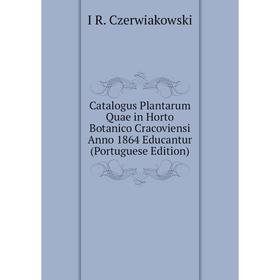 I R. Czerwiakowski

Catalogus Plantarum Quae in Horto Botanico Cracoviensi Anno 1864 Educantur (Portuguese Edition)